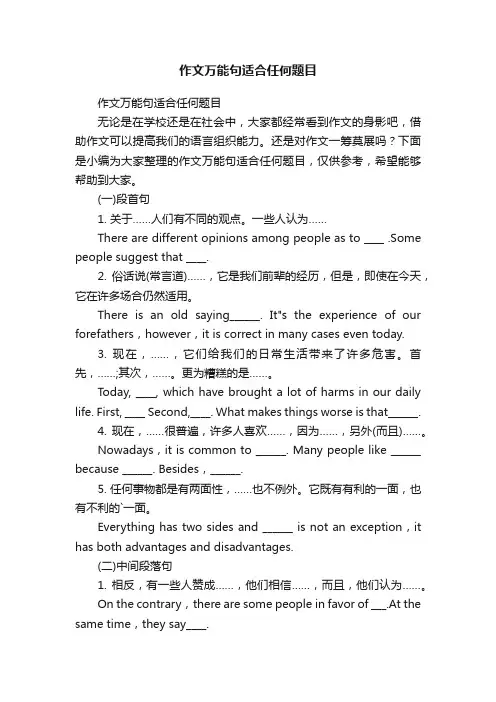 作文万能句适合任何题目

作文万能句适合任何题目

无论是在学校还是在社会中，大家都经常看到作文的身影吧，借助作文可以提高我们的语言组织能力。还是对作文一筹莫展吗？下面是小编为大家整理的作文万能句适合任何题目，仅供参考，希望能够帮助到大家。

(一)段首句

1. 关于……人们有不同的观点。一些人认为……

There are different opinions among people as to ____ .Some people suggest that ____.

2. 俗话说(常言道)……，它是我们前辈的经历，但是，即使在今天，它在许多场合仍然适用。

There is an old saying______. It"s the experience of our forefathers，however，it is correct in many cases even today.

3. 现在，……，它们给我们的日常生活带来了许多危害。首先，……;其次，……。更为糟糕的是……。

Today, ____, which have brought a lot of harms in our daily life. First, ____ Second,____. What makes things worse is that______.

4. 现在，……很普遍，许多人喜欢……，因为……，另外(而且)……。

Nowadays，it is common to ______. Many people like ______ because ______. Besides，______.

5. 任何事物都是有两面性，……也不例外。它既有有利的一面，也有不利的`一面。

Everything has two sides and ______ is not an exception，it has both advantages and disadvantages.

(二)中间段落句

1. 相反，有一些人赞成……，他们相信……，而且，他们认为……。

On the contrary，there are some people in favor of ___.At the same time，they say____.